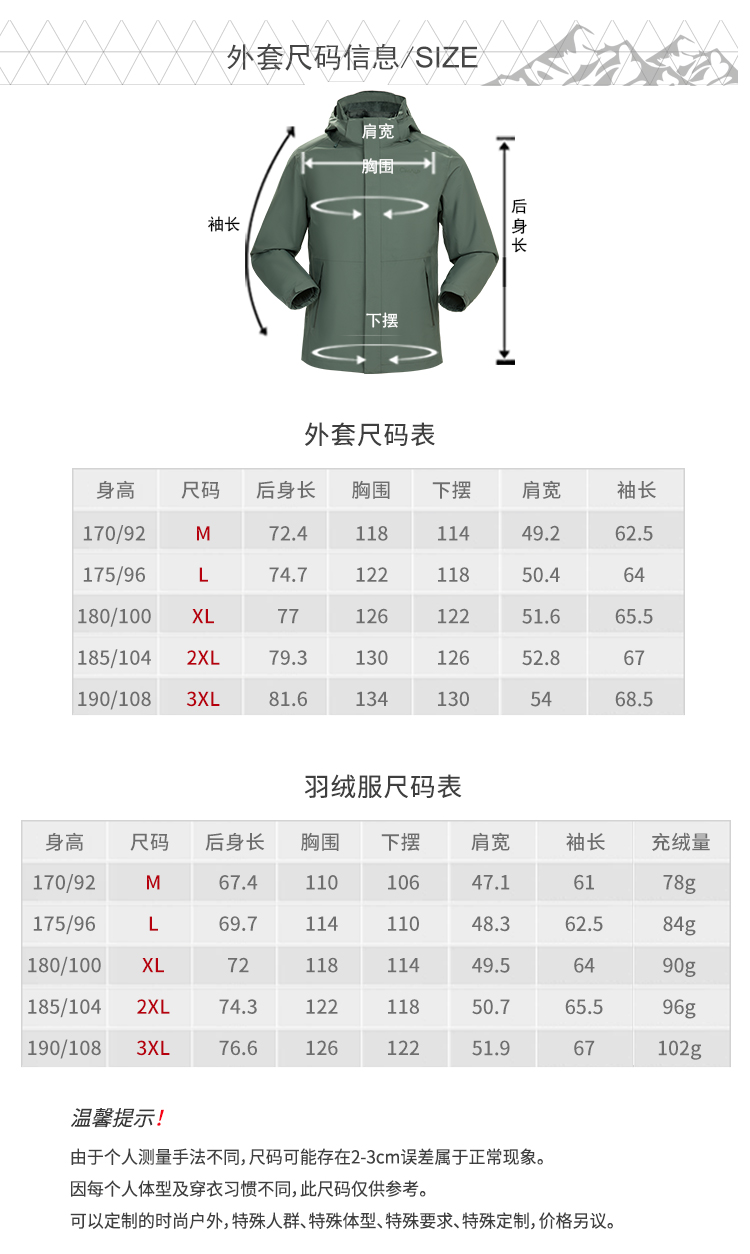 外套尺码信息/SIZE

肩宽
胸围
袖长
后身长
下摆

外套尺码表

| 身高 | 尺码 | 后身长 | 胸围 | 下摆 | 肩宽 | 袖长 |
|---|---|---|---|---|---|---|
| 170/92 | M | 72.4 | 118 | 114 | 49.2 | 62.5 |
| 175/96 | L | 74.7 | 122 | 118 | 50.4 | 64 |
| 180/100 | XL | 77 | 126 | 122 | 51.6 | 65.5 |
| 185/104 | 2XL | 79.3 | 130 | 126 | 52.8 | 67 |
| 190/108 | 3XL | 81.6 | 134 | 130 | 54 | 68.5 |

羽绒服尺码表

| 身高 | 尺码 | 后身长 | 胸围 | 下摆 | 肩宽 | 袖长 | 充绒量 |
|---|---|---|---|---|---|---|---|
| 170/92 | M | 67.4 | 110 | 106 | 47.1 | 61 | 78g |
| 175/96 | L | 69.7 | 114 | 110 | 48.3 | 62.5 | 84g |
| 180/100 | XL | 72 | 118 | 114 | 49.5 | 64 | 90g |
| 185/104 | 2XL | 74.3 | 122 | 118 | 50.7 | 65.5 | 96g |
| 190/108 | 3XL | 76.6 | 126 | 122 | 51.9 | 67 | 102g |

温馨提示!

由于个人测量手法不同,尺码可能存在2-3cm误差属于正常现象。

因每个人体型及穿衣习惯不同,此尺码仅供参考。

可以定制的时尚户外,特殊人群、特殊体型、特殊要求、特殊定制,价格另议。